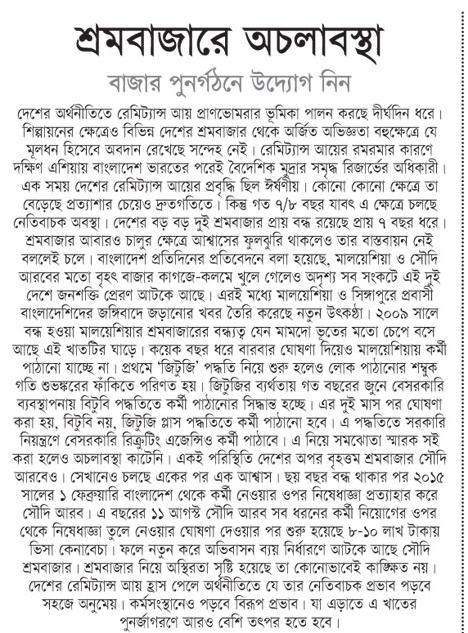 শ্রমবাজারে অচলাবস্থা

বাজার পুনর্গঠনে উদ্যোগ নিন

দেশের অর্থনীতিতে রেমিট্যান্স আয় প্রাণভোমরার ভূমিকা পালন করছে দীর্ঘদিন ধরে। শিল্পায়নের ক্ষেত্রেও বিভিন্ন দেশের শ্রমবাজার থেকে অর্জিত অভিজ্ঞতা বহুক্ষেত্রে যে মূলধন হিসেবে অবদান রেখেছে সন্দেহ নেই। রেমিট্যান্স আয়ের রমরমার কারণে দক্ষিণ এশিয়ায় বাংলাদেশ ভারতের পরেই বৈদেশিক মুদ্রার সমৃদ্ধ রিজার্ভের অধিকারী। এক সময় দেশের রেমিট্যান্স আয়ের প্রবৃদ্ধি ছিল ঈর্ষণীয়। কোনো কোনো ক্ষেত্রে তা বেড়েছে প্রত্যাশার চেয়েও দ্রুতগতিতে। কিন্তু গত ৭/৮ বছর যাবৎ এ ক্ষেত্রে চলছে নেতিবাচক অবস্থা। দেশের বড় বড় দুই শ্রমবাজার প্রায় বন্ধ রয়েছে প্রায় ৭ বছর ধরে। শ্রমবাজার আবারও চালুর ক্ষেত্রে আশ্বাসের ফুলঝুরি থাকলেও তার বাস্তবায়ন নেই বললেই চলে। বাংলাদেশ প্রতিদিনের প্রতিবেদনে বলা হয়েছে, মালয়েশিয়া ও সৌদি আরবের মতো বৃহৎ বাজার কাগজে-কলমে খুলে গেলেও অদৃশ্য সব সংকটে এই দুই দেশে জনশক্তি প্রেরণ আটকে আছে। এরই মধ্যে মালয়েশিয়া ও সিঙ্গাপুরে প্রবাসী বাংলাদেশিদের জঙ্গিবাদে জড়ানোর খবর তৈরি করেছে নতুন উৎকণ্ঠা। ২০০৯ সালে বন্ধ হওয়া মালয়েশিয়ার শ্রমবাজারের বন্ধ্যত্ব যেন মামদো ভূতের মতো চেপে বসে আছে এই খাতটির ঘাড়ে। কয়েক বছর ধরে বারবার ঘোষণা দিয়েও মালয়েশিয়ায় কর্মী পাঠানো যাচ্ছে না। প্রথমে 'জিটুজি' পদ্ধতি নিয়ে শুরু হলেও লোক পাঠানোর শম্বুক গতি শুভঙ্করের ফাঁকিতে পরিণত হয়। জিটুজির ব্যর্থতায় গত বছরের জুনে বেসরকারি ব্যবস্থাপনায় বিটুবি পদ্ধতিতে কর্মী পাঠানোর সিদ্ধান্ত হচ্ছে। এর দুই মাস পর ঘোষণা করা হয়, বিটুবি নয়, জিটুজি প্লাস পদ্ধতিতে কর্মী পাঠানো হবে। এ পদ্ধতিতে সরকারি নিয়ন্ত্রণে বেসরকারি রিক্রুটিং এজেন্সিও কর্মী পাঠাবে। এ নিয়ে সমঝোতা স্মারক সই করা হলেও অচলাবস্থা কাটেনি। একই পরিস্থিতি দেশের অপর বৃহত্তম শ্রমবাজার সৌদি আরবেও। সেখানেও চলছে একের পর এক আশ্বাস। ছয় বছর বন্ধ থাকার পর ২০১৫ সালের ১ ফেব্রুয়ারি বাংলাদেশ থেকে কর্মী নেওয়ার ওপর নিষেধাজ্ঞা প্রত্যাহার করে সৌদি আরব। এ বছরের ১১ আগস্ট সৌদি আরব সব ধরনের কর্মী নিয়োগের ওপর থেকে নিষেধাজ্ঞা তুলে নেওয়ার ঘোষণা দেওয়ার পর শুরু হয়েছে ৮-১০ লাখ টাকায় ভিসা কেনাবেচা। ফলে নতুন করে অভিবাসন ব্যয় নির্ধারণে আটকে আছে সৌদি শ্রমবাজার। শ্রমবাজার নিয়ে অস্থিরতা সৃষ্টি হয়েছে তা কোনোভাবেই কাঙ্ক্ষিত নয়। দেশের রেমিট্যান্স আয় হ্রাস পেলে অর্থনীতিতে যে তার নেতিবাচক প্রভাব পড়বে সহজে অনুমেয়। কর্মসংস্থানেও পড়বে বিরূপ প্রভাব। যা এড়াতে এ খাতের পুনর্জাগরণে আরও বেশি তৎপর হতে হবে।